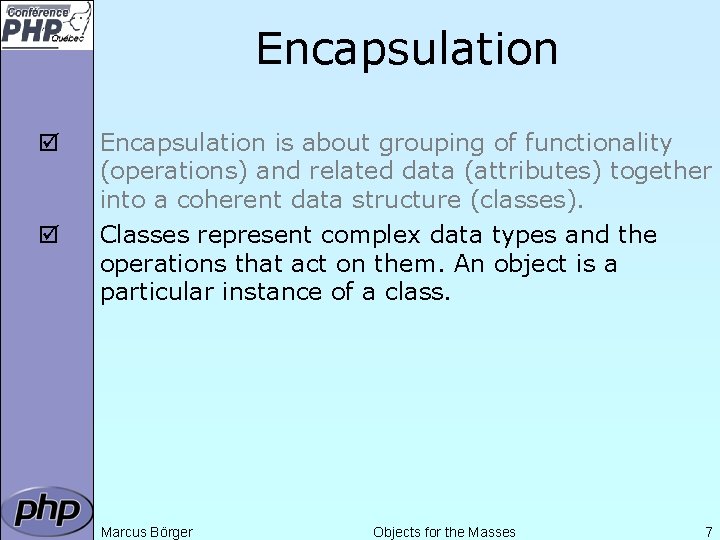 Conférence PHP Québec

Encapsulation

☑ Encapsulation is about grouping of functionality (operations) and related data (attributes) together into a coherent data structure (classes).

☑ Classes represent complex data types and the operations that act on them. An object is a particular instance of a class.

php

Marcus Börger

Objects for the Masses

7